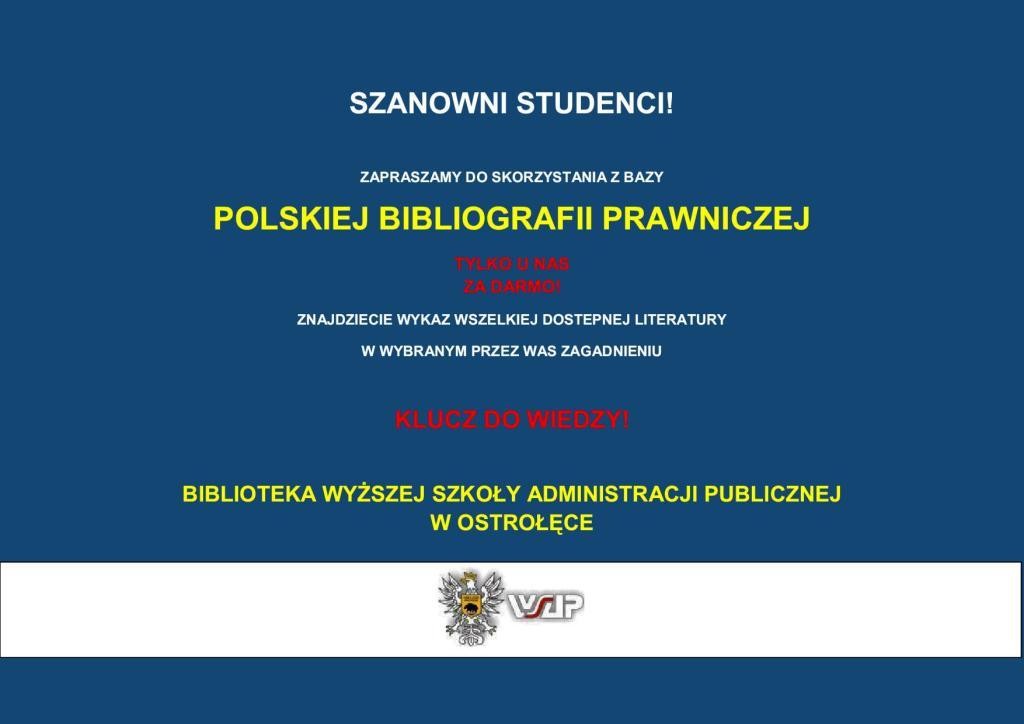 SZANOWNI STUDENCI!

ZAPRASZAMY DO SKORZYSTANIA Z BAZY

POLSKIEJ BIBLIOGRAFII PRAWNICZEJ

TYLKO U NAS
ZA DARMO!

ZNAJDZIECIE WYKAZ WSZELKIEJ DOSTEPNEJ LITERATURY

W WYBRANYM PRZEZ WAS ZAGADNIENIU

KLUCZ DO WIEDZY!

BIBLIOTEKA WYŻSZEJ SZKOŁY ADMINISTRACJI PUBLICZNEJ W OSTROŁĘCE

WSAP